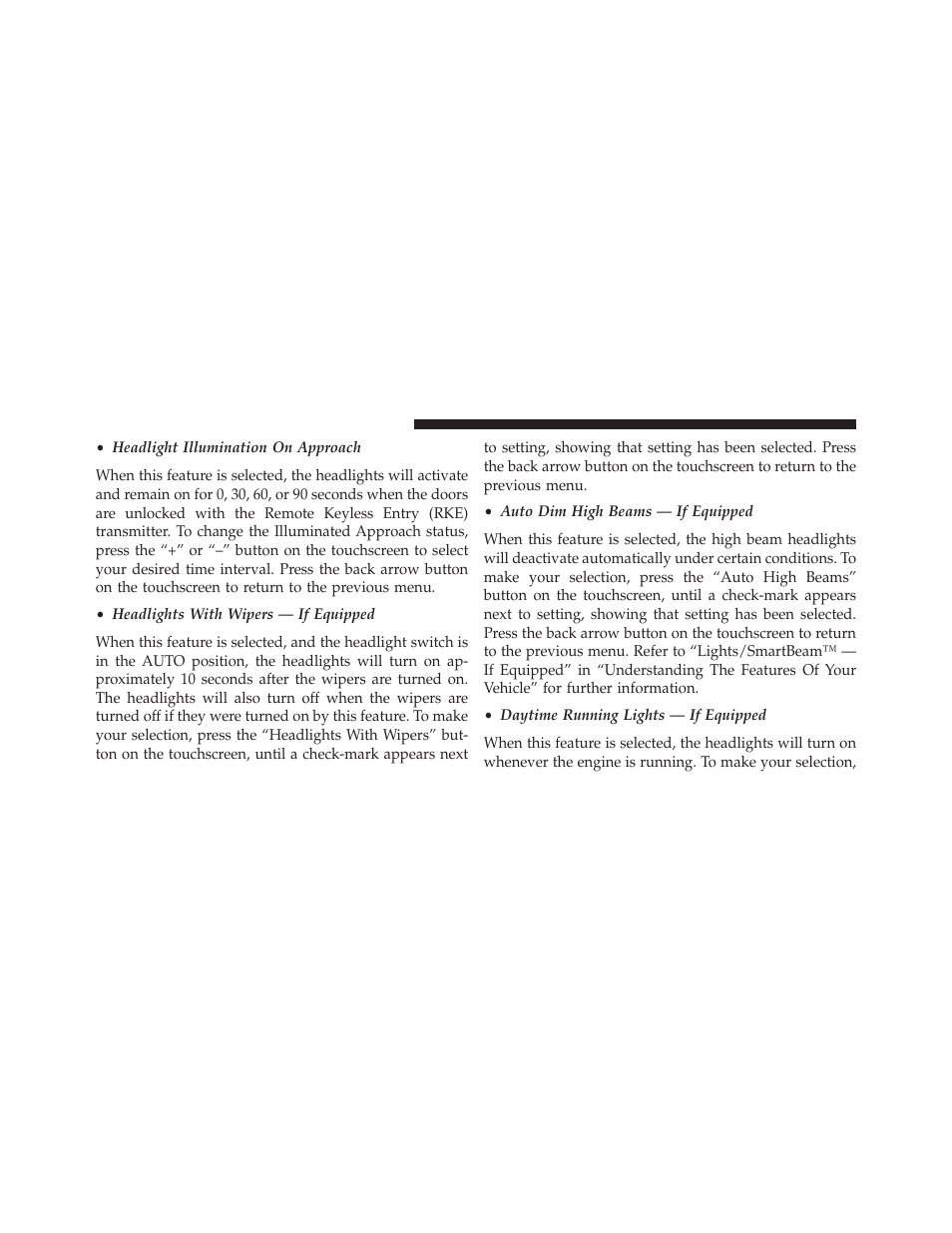 • Headlight Illumination On Approach

When this feature is selected, the headlights will activate and remain on for 0, 30, 60, or 90 seconds when the doors are unlocked with the Remote Keyless Entry (RKE) transmitter. To change the Illuminated Approach status, press the “+” or “–” button on the touchscreen to select your desired time interval. Press the back arrow button on the touchscreen to return to the previous menu.

• Headlights With Wipers — If Equipped

When this feature is selected, and the headlight switch is in the AUTO position, the headlights will turn on approximately 10 seconds after the wipers are turned on. The headlights will also turn off when the wipers are turned off if they were turned on by this feature. To make your selection, press the “Headlights With Wipers” button on the touchscreen, until a check-mark appears next to setting, showing that setting has been selected. Press the back arrow button on the touchscreen to return to the previous menu.

• Auto Dim High Beams — If Equipped

When this feature is selected, the high beam headlights will deactivate automatically under certain conditions. To make your selection, press the “Auto High Beams” button on the touchscreen, until a check-mark appears next to setting, showing that setting has been selected. Press the back arrow button on the touchscreen to return to the previous menu. Refer to “Lights/SmartBeam™ — If Equipped” in “Understanding The Features Of Your Vehicle” for further information.

• Daytime Running Lights — If Equipped

When this feature is selected, the headlights will turn on whenever the engine is running. To make your selection,